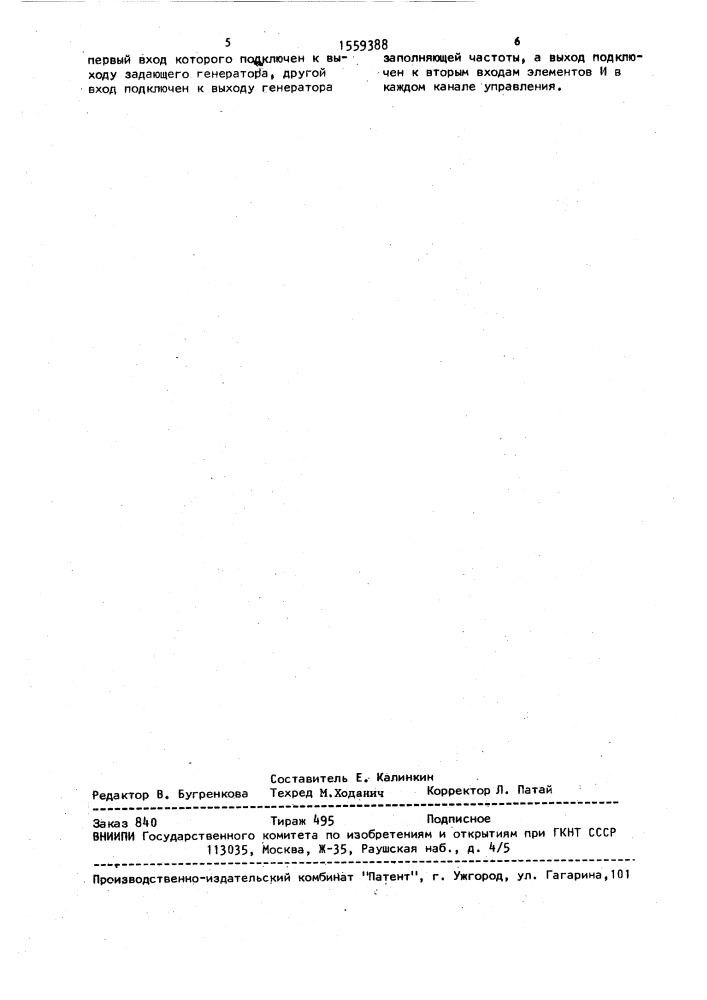 5 1559388 6

первый вход которого подключен к выходу задающего генератора, другой вход подключен к выходу генератора

заполняющей частоты, а выход подключен к вторым входам элементов И в каждом канале управления.

Составитель Е. Калинкин
Редактор В. Бугренкова Техред М.Ходанич Корректор Л. Патай

Заказ 840 Тираж 495 Подписное
ВНИИПИ Государственного комитета по изобретениям и открытиям при ГКНТ СССР
113035, Москва, Ж-35, Раушская наб., д. 4/5

Производственно-издательский комбинат "Патент", г. Ужгород, ул. Гагарина,101